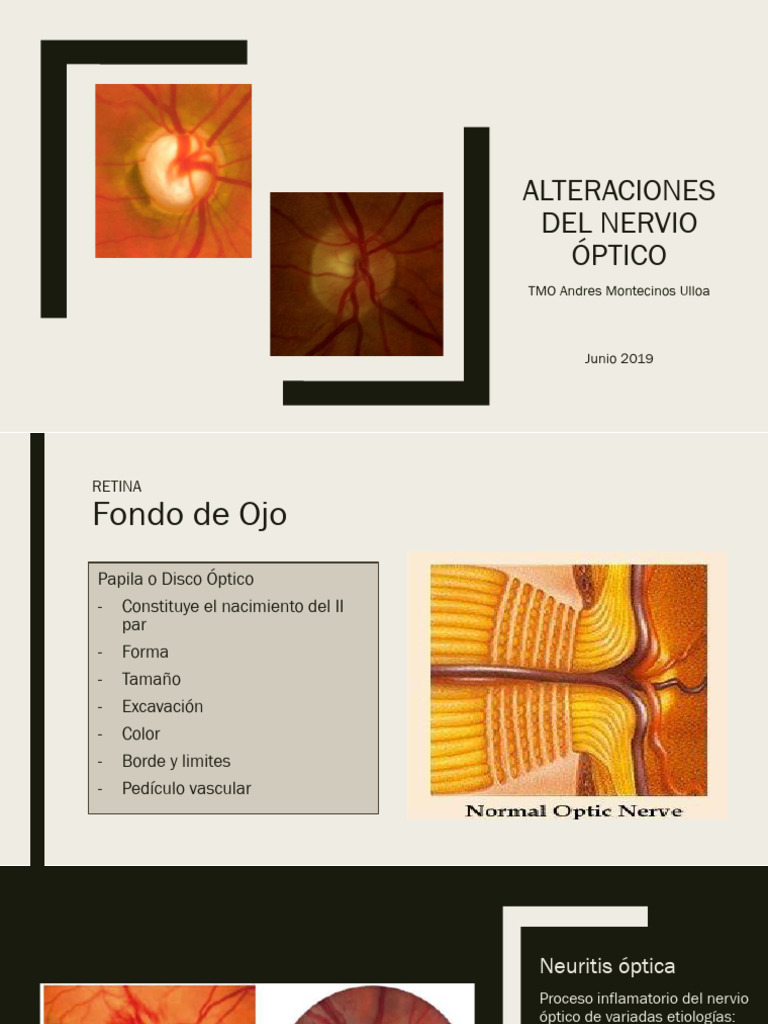 ALTERACIONES DEL NERVIO ÓPTICO

TMO Andres Montecinos Ulloa

Junio 2019

RETINA
Fondo de Ojo

Papila o Disco Óptico
- Constituye el nacimiento del II par
- Forma
- Tamaño
- Excavación
- Color
- Borde y limites
- Pedículo vascular

Normal Optic Nerve

Neuritis óptica

Proceso inflamatorio del nervio óptico de variadas etiologías: